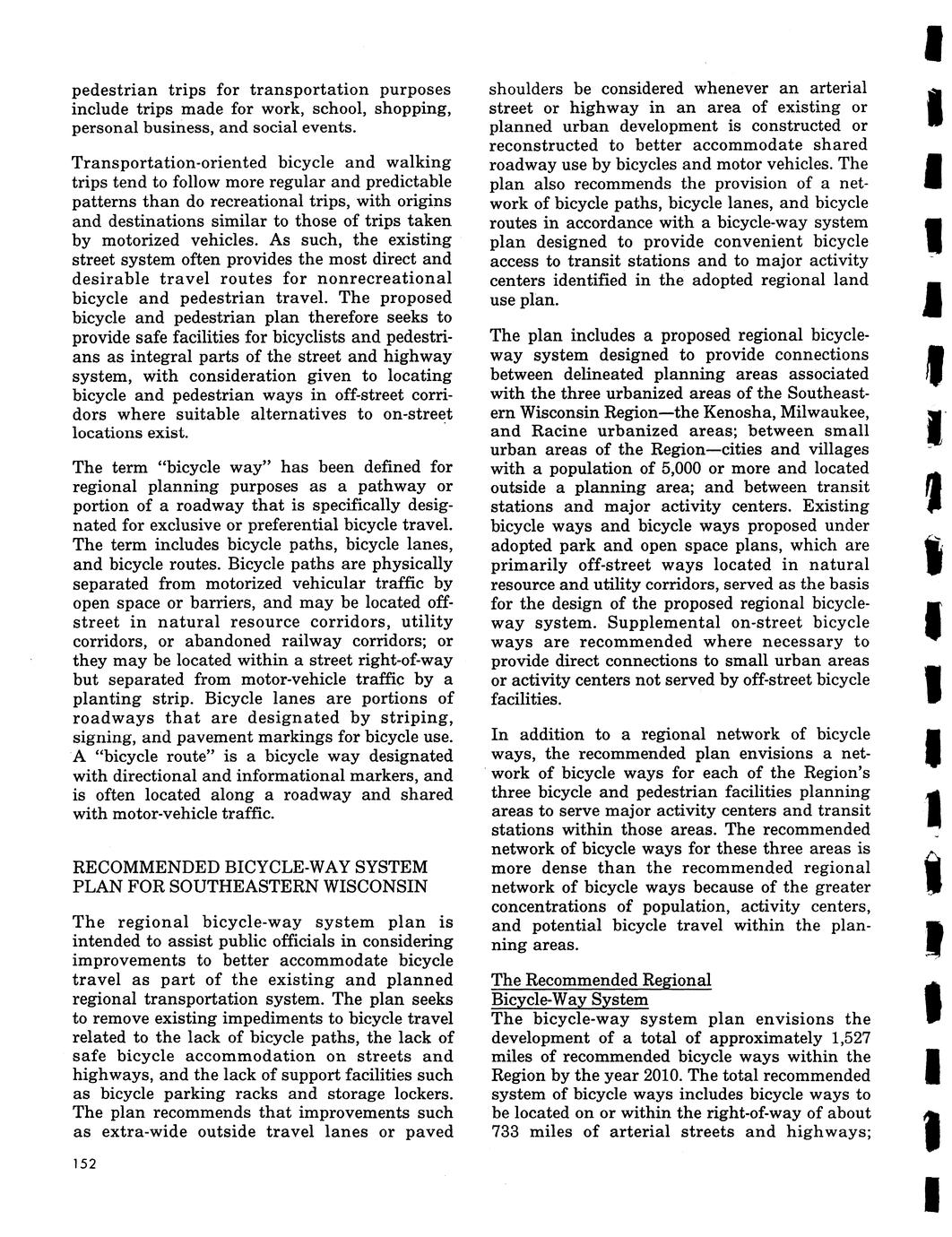 pedestrian trips for transportation purposes include trips made for work, school, shopping, personal business, and social events.

Transportation-oriented bicycle and walking trips tend to follow more regular and predictable patterns than do recreational trips, with origins and destinations similar to those of trips taken by motorized vehicles. As such, the existing street system often provides the most direct and desirable travel routes for nonrecreational bicycle and pedestrian travel. The proposed bicycle and pedestrian plan therefore seeks to provide safe facilities for bicyclists and pedestrians as integral parts of the street and highway system, with consideration given to locating bicycle and pedestrian ways in off-street corridors where suitable alternatives to on-street locations exist.

The term "bicycle way" has been defined for regional planning purposes as a pathway or portion of a roadway that is specifically designated for exclusive or preferential bicycle travel. The term includes bicycle paths, bicycle lanes, and bicycle routes. Bicycle paths are physically separated from motorized vehicular traffic by open space or barriers, and may be located off-street in natural resource corridors, utility corridors, or abandoned railway corridors; or they may be located within a street right-of-way but separated from motor-vehicle traffic by a planting strip. Bicycle lanes are portions of roadways that are designated by striping, signing, and pavement markings for bicycle use. A "bicycle route" is a bicycle way designated with directional and informational markers, and is often located along a roadway and shared with motor-vehicle traffic.

RECOMMENDED BICYCLE-WAY SYSTEM PLAN FOR SOUTHEASTERN WISCONSIN

The regional bicycle-way system plan is intended to assist public officials in considering improvements to better accommodate bicycle travel as part of the existing and planned regional transportation system. The plan seeks to remove existing impediments to bicycle travel related to the lack of bicycle paths, the lack of safe bicycle accommodation on streets and highways, and the lack of support facilities such as bicycle parking racks and storage lockers. The plan recommends that improvements such as extra-wide outside travel lanes or paved shoulders be considered whenever an arterial street or highway in an area of existing or planned urban development is constructed or reconstructed to better accommodate shared roadway use by bicycles and motor vehicles. The plan also recommends the provision of a network of bicycle paths, bicycle lanes, and bicycle routes in accordance with a bicycle-way system plan designed to provide convenient bicycle access to transit stations and to major activity centers identified in the adopted regional land use plan.

The plan includes a proposed regional bicycle-way system designed to provide connections between delineated planning areas associated with the three urbanized areas of the Southeastern Wisconsin Region—the Kenosha, Milwaukee, and Racine urbanized areas; between small urban areas of the Region—cities and villages with a population of 5,000 or more and located outside a planning area; and between transit stations and major activity centers. Existing bicycle ways and bicycle ways proposed under adopted park and open space plans, which are primarily off-street ways located in natural resource and utility corridors, served as the basis for the design of the proposed regional bicycle-way system. Supplemental on-street bicycle ways are recommended where necessary to provide direct connections to small urban areas or activity centers not served by off-street bicycle facilities.

In addition to a regional network of bicycle ways, the recommended plan envisions a network of bicycle ways for each of the Region's three bicycle and pedestrian facilities planning areas to serve major activity centers and transit stations within those areas. The recommended network of bicycle ways for these three areas is more dense than the recommended regional network of bicycle ways because of the greater concentrations of population, activity centers, and potential bicycle travel within the planning areas.

The Recommended Regional Bicycle-Way System
The bicycle-way system plan envisions the development of a total of approximately 1,527 miles of recommended bicycle ways within the Region by the year 2010. The total recommended system of bicycle ways includes bicycle ways to be located on or within the right-of-way of about 733 miles of arterial streets and highways;

152